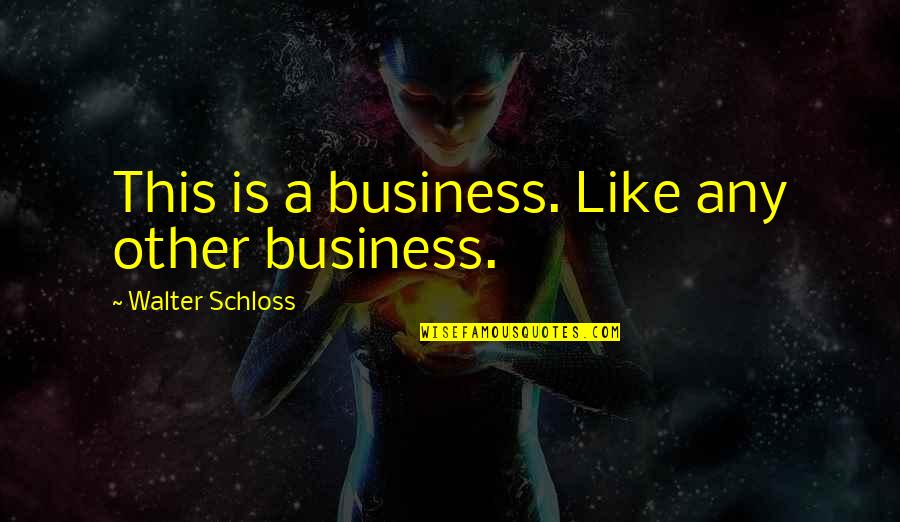 This is a business. Like any other business.

~ Walter Schloss

WISEFAMOUSQUOTES.COM